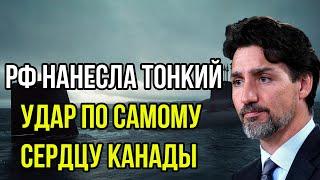 РФ НАНЕСЛА ТОНКИЙ
УДАР ПО САМОМУ
СЕРДЦУ КАНАДЫ